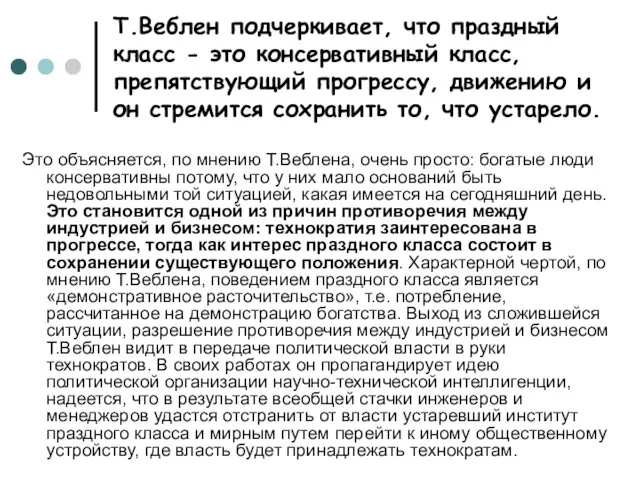 Т.Веблен подчеркивает, что праздный класс - это консервативный класс, препятствующий прогрессу, движению и он стремится сохранить то, что устарело.

Это объясняется, по мнению Т.Веблена, очень просто: богатые люди консервативны потому, что у них мало оснований быть недовольными той ситуацией, какая имеется на сегодняшний день. Это становится одной из причин противоречия между индустрией и бизнесом: технократия заинтересована в прогрессе, тогда как интерес праздного класса состоит в сохранении существующего положения. Характерной чертой, по мнению Т.Веблена, поведением праздного класса является «демонстративное расточительство», т.е. потребление, рассчитанное на демонстрацию богатства. Выход из сложившейся ситуации, разрешение противоречия между индустрией и бизнесом Т.Веблен видит в передаче политической власти в руки технократов. В своих работах он пропагандирует идею политической организации научно-технической интеллигенции, надеется, что в результате всеобщей стачки инженеров и менеджеров удастся отстранить от власти устаревший институт праздного класса и мирным путем перейти к иному общественному устройству, где власть будет принадлежать технократам.